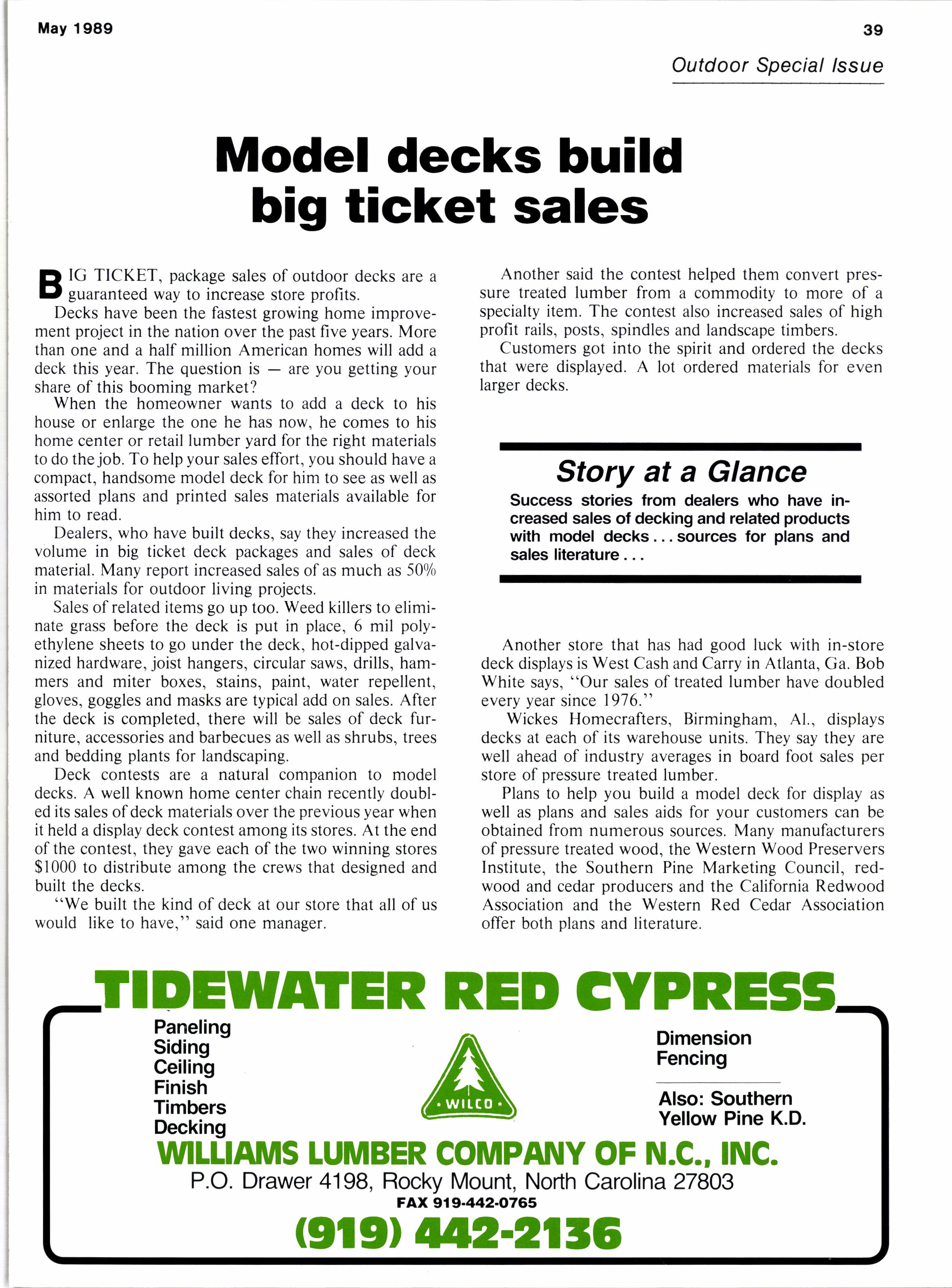 May 1989

39

Outdoor Special Issue

Model decks build big ticket sales

BIG TICKET, package sales of outdoor decks are a guaranteed way to increase store profits.

Decks have been the fastest growing home improvement project in the nation over the past five years. More than one and a half million American homes will add a deck this year. The question is — are you getting your share of this booming market?

When the homeowner wants to add a deck to his house or enlarge the one he has now, he comes to his home center or retail lumber yard for the right materials to do the job. To help your sales effort, you should have a compact, handsome model deck for him to see as well as assorted plans and printed sales materials available for him to read.

Dealers, who have built decks, say they increased the volume in big ticket deck packages and sales of deck material. Many report increased sales of as much as 50% in materials for outdoor living projects.

Sales of related items go up too. Weed killers to eliminate grass before the deck is put in place, 6 mil polyethylene sheets to go under the deck, hot-dipped galvanized hardware, joist hangers, circular saws, drills, hammers and miter boxes, stains, paint, water repellent, gloves, goggles and masks are typical add on sales. After the deck is completed, there will be sales of deck furniture, accessories and barbecues as well as shrubs, trees and bedding plants for landscaping.

Deck contests are a natural companion to model decks. A well known home center chain recently doubled its sales of deck materials over the previous year when it held a display deck contest among its stores. At the end of the contest, they gave each of the two winning stores $1000 to distribute among the crews that designed and built the decks.

"We built the kind of deck at our store that all of us would like to have," said one manager.

Another said the contest helped them convert pressure treated lumber from a commodity to more of a specialty item. The contest also increased sales of high profit rails, posts, spindles and landscape timbers.

Customers got into the spirit and ordered the decks that were displayed. A lot ordered materials for even larger decks.

Story at a Glance

Success stories from dealers who have increased sales of decking and related products with model decks . . . sources for plans and sales literature . . .

Another store that has had good luck with in-store deck displays is West Cash and Carry in Atlanta, Ga. Bob White says, "Our sales of treated lumber have doubled every year since 1976."

Wickes Homecrafters, Birmingham, Al., displays decks at each of its warehouse units. They say they are well ahead of industry averages in board foot sales per store of pressure treated lumber.

Plans to help you build a model deck for display as well as plans and sales aids for your customers can be obtained from numerous sources. Many manufacturers of pressure treated wood, the Western Wood Preservers Institute, the Southern Pine Marketing Council, redwood and cedar producers and the California Redwood Association and the Western Red Cedar Association offer both plans and literature.

TIDEWATER RED CYPRESS

Paneling
Siding
Ceiling
Finish
Timbers
Decking

WILCO

Dimension
Fencing

Also: Southern Yellow Pine K.D.

WILLIAMS LUMBER COMPANY OF N.C., INC.
P.O. Drawer 4198, Rocky Mount, North Carolina 27803
FAX 919-442-0765
(919) 442-2136